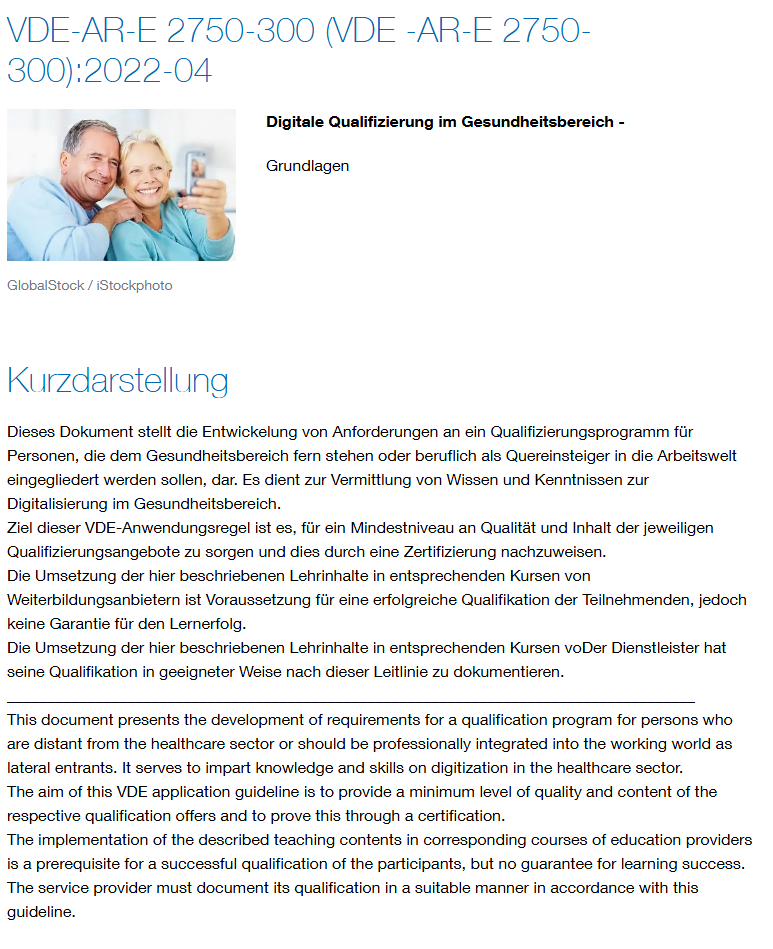 VDE-AR-E 2750-300 (VDE -AR-E 2750-300):2022-04

Digitale Qualifizierung im Gesundheitsbereich -

Grundlagen

GlobalStock / iStockphoto

Kurzdarstellung

Dieses Dokument stellt die Entwickelung von Anforderungen an ein Qualifizierungsprogramm für Personen, die dem Gesundheitsbereich fern stehen oder beruflich als Quereinsteiger in die Arbeitswelt eingegliedert werden sollen, dar. Es dient zur Vermittlung von Wissen und Kenntnissen zur Digitalisierung im Gesundheitsbereich.
Ziel dieser VDE-Anwendungsregel ist es, für ein Mindestniveau an Qualität und Inhalt der jeweiligen Qualifizierungsangebote zu sorgen und dies durch eine Zertifizierung nachzuweisen.
Die Umsetzung der hier beschriebenen Lehrinhalte in entsprechenden Kursen von Weiterbildungsanbietern ist Voraussetzung für eine erfolgreiche Qualifikation der Teilnehmenden, jedoch keine Garantie für den Lernerfolg.
Die Umsetzung der hier beschriebenen Lehrinhalte in entsprechenden Kursen voDer Dienstleister hat seine Qualifikation in geeigneter Weise nach dieser Leitlinie zu dokumentieren.

This document presents the development of requirements for a qualification program for persons who are distant from the healthcare sector or should be professionally integrated into the working world as lateral entrants. It serves to impart knowledge and skills on digitization in the healthcare sector.
The aim of this VDE application guideline is to provide a minimum level of quality and content of the respective qualification offers and to prove this through a certification.
The implementation of the described teaching contents in corresponding courses of education providers is a prerequisite for a successful qualification of the participants, but no guarantee for learning success.
The service provider must document its qualification in a suitable manner in accordance with this guideline.